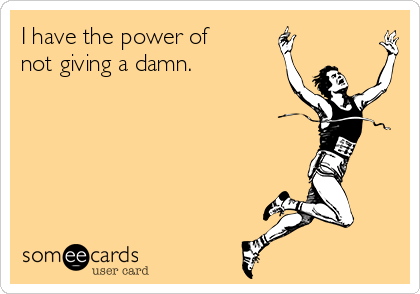 I have the power of not giving a damn.

someecards
user card